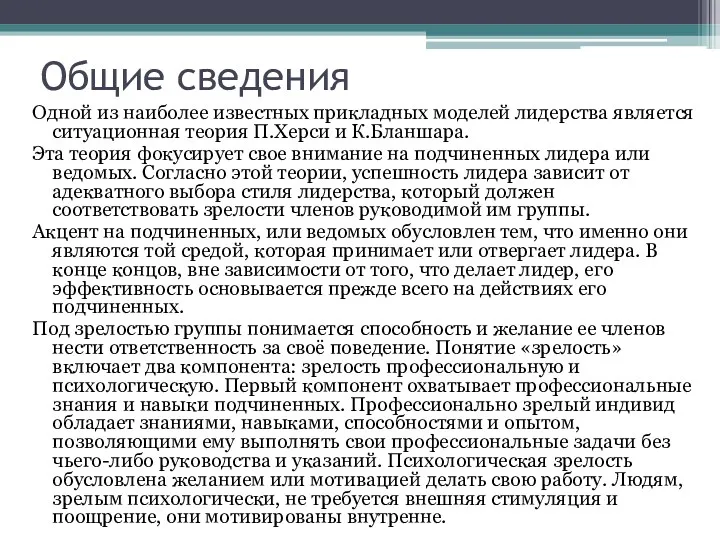 Общие сведения

Одной из наиболее известных прикладных моделей лидерства является ситуационная теория П.Херси и К.Бланшара.

Эта теория фокусирует свое внимание на подчиненных лидера или ведомых. Согласно этой теории, успешность лидера зависит от адекватного выбора стиля лидерства, который должен соответствовать зрелости членов руководимой им группы.

Акцент на подчиненных, или ведомых обусловлен тем, что именно они являются той средой, которая принимает или отвергает лидера. В конце концов, вне зависимости от того, что делает лидер, его эффективность основывается прежде всего на действиях его подчиненных.

Под зрелостью группы понимается способность и желание ее членов нести ответственность за своё поведение. Понятие «зрелость» включает два компонента: зрелость профессиональную и психологическую. Первый компонент охватывает профессиональные знания и навыки подчиненных. Профессионально зрелый индивид обладает знаниями, навыками, способностями и опытом, позволяющими ему выполнять свои профессиональные задачи без чьего-либо руководства и указаний. Психологическая зрелость обусловлена желанием или мотивацией делать свою работу. Людям, зрелым психологически, не требуется внешняя стимуляция и поощрение, они мотивированы внутренне.